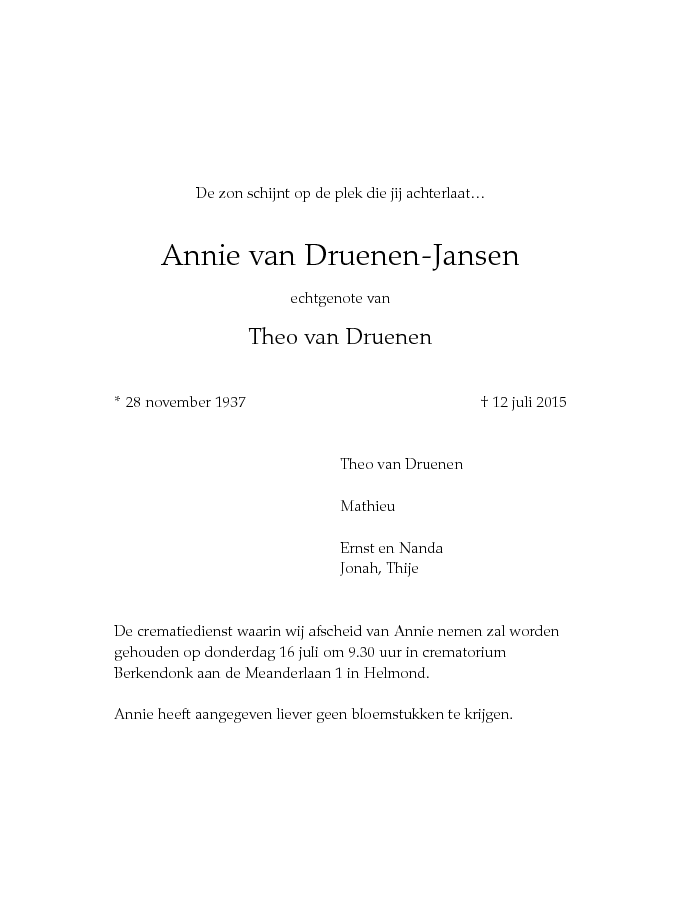 De zon schijnt op de plek die jij achterlaat…

Annie van Druenen-Jansen

echtgenote van

Theo van Druenen

* 28 november 1937

† 12 juli 2015

Theo van Druenen

Mathieu

Ernst en Nanda
Jonah, Thije

De crematiedienst waarin wij afscheid van Annie nemen zal worden gehouden op donderdag 16 juli om 9.30 uur in crematorium Berkendonk aan de Meanderlaan 1 in Helmond.

Annie heeft aangegeven liever geen bloemstukken te krijgen.